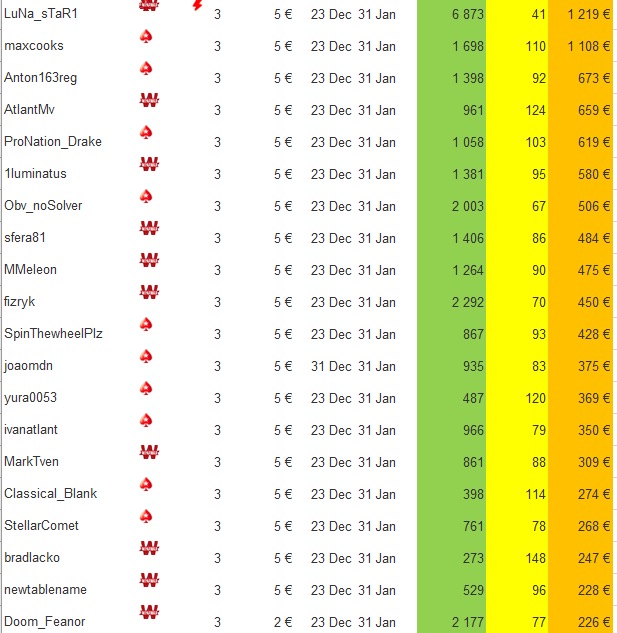 | LuNa_sTaR1 | 3 | 5 € | 23 Dec | 31 Jan | 6 873 | 41 | 1 219 € |
|---|---|---|---|---|---|---|---|
| maxcooks | 3 | 5 € | 23 Dec | 31 Jan | 1 698 | 110 | 1 108 € |
| Anton163reg | 3 | 5 € | 23 Dec | 31 Jan | 1 398 | 92 | 673 € |
| AtlantMv | 3 | 5 € | 23 Dec | 31 Jan | 961 | 124 | 659 € |
| ProNation_Drake | 3 | 5 € | 23 Dec | 31 Jan | 1 058 | 103 | 619 € |
| 1luminatus | 3 | 5 € | 23 Dec | 31 Jan | 1 381 | 95 | 580 € |
| Obv_noSolver | 3 | 5 € | 23 Dec | 31 Jan | 2 003 | 67 | 506 € |
| sfera81 | 3 | 5 € | 23 Dec | 31 Jan | 1 406 | 86 | 484 € |
| MMeleon | 3 | 5 € | 23 Dec | 31 Jan | 1 264 | 90 | 475 € |
| fizryk | 3 | 5 € | 23 Dec | 31 Jan | 2 292 | 70 | 450 € |
| SpinThewheelPlz | 3 | 5 € | 23 Dec | 31 Jan | 867 | 93 | 428 € |
| joaomdn | 3 | 5 € | 31 Dec | 31 Jan | 935 | 83 | 375 € |
| yura0053 | 3 | 5 € | 23 Dec | 31 Jan | 487 | 120 | 369 € |
| ivanatlant | 3 | 5 € | 23 Dec | 31 Jan | 966 | 79 | 350 € |
| MarkTven | 3 | 5 € | 23 Dec | 31 Jan | 861 | 88 | 309 € |
| Classical_Blank | 3 | 5 € | 23 Dec | 31 Jan | 398 | 114 | 274 € |
| StellarComet | 3 | 5 € | 23 Dec | 31 Jan | 761 | 78 | 268 € |
| bradlacko | 3 | 5 € | 23 Dec | 31 Jan | 273 | 148 | 247 € |
| newtablename | 3 | 5 € | 23 Dec | 31 Jan | 529 | 96 | 228 € |
| Doom_Feanor | 3 | 2 € | 23 Dec | 31 Jan | 2 177 | 77 | 226 € |